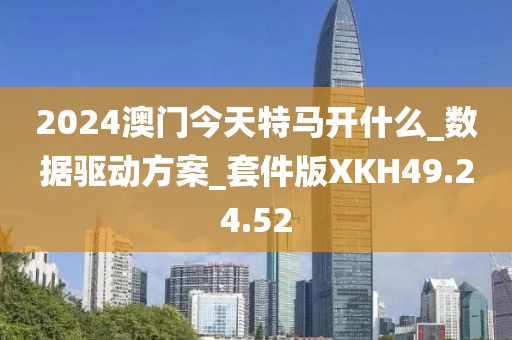 2024澳门今天特马开什么_数据驱动方案_套件版XKH49.24.52